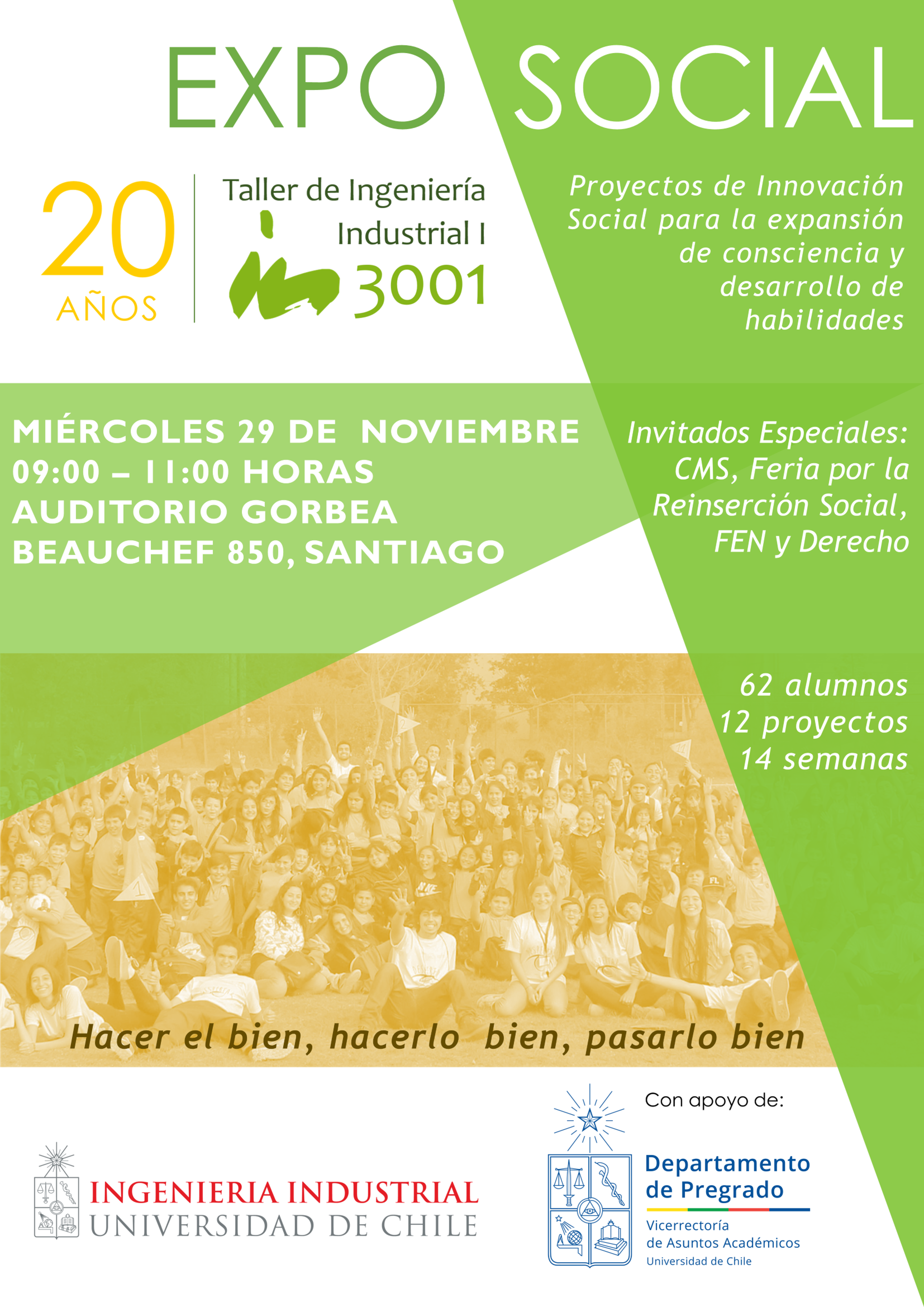 EXPO SOCIAL

20 AÑOS

Taller de Ingeniería Industrial I

in 3001

Proyectos de Innovación Social para la expansión de consciencia y desarrollo de habilidades

MIÉRCOLES 29 DE NOVIEMBRE
09:00 – 11:00 HORAS
AUDITORIO GORBEA
BEAUCHEF 850, SANTIAGO

Invitados Especiales: CMS, Feria por la Reinserción Social, FEN y Derecho

62 alumnos
12 proyectos
14 semanas

Hacer el bien, hacerlo bien, pasarlo bien

INGENIERIA INDUSTRIAL
UNIVERSIDAD DE CHILE

Con apoyo de:

Departamento de Pregrado
Vicerrectoría de Asuntos Académicos
Universidad de Chile